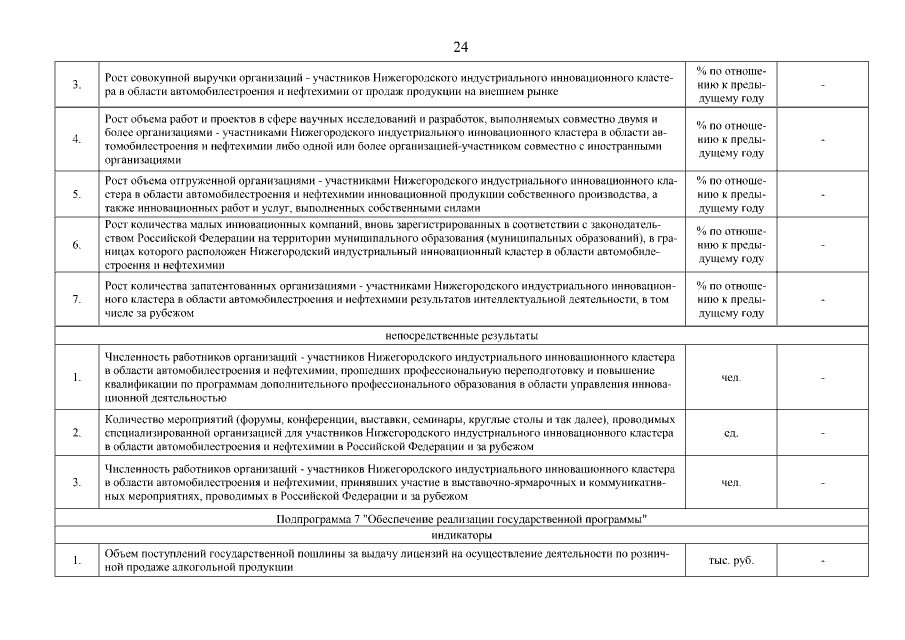 24

| | | | |
|---|---|---|---|
| 3. | Рост совокупной выручки организаций - участников Нижегородского индустриального инновационного кластера в области автомобилестроения и нефтехимии от продаж продукции на внешнем рынке | % по отношению к предыдущему году | - |
| 4. | Рост объема работ и проектов в сфере научных исследований и разработок, выполняемых совместно двумя и более организациями - участниками Нижегородского индустриального инновационного кластера в области автомобилестроения и нефтехимии либо одной или более организацией-участником совместно с иностранными организациями | % по отношению к предыдущему году | - |
| 5. | Рост объема отгруженной организациями - участниками Нижегородского индустриального инновационного кластера в области автомобилестроения и нефтехимии инновационной продукции собственного производства, а также инновационных работ и услуг, выполненных собственными силами | % по отношению к предыдущему году | - |
| 6. | Рост количества малых инновационных компаний, вновь зарегистрированных в соответствии с законодательством Российской Федерации на территории муниципального образования (муниципальных образований), в границах которого расположен Нижегородский индустриальный инновационный кластер в области автомобилестроения и нефтехимии | % по отношению к предыдущему году | - |
| 7. | Рост количества запатентованных организациями - участниками Нижегородского индустриального инновационного кластера в области автомобилестроения и нефтехимии результатов интеллектуальной деятельности, в том числе за рубежом | % по отношению к предыдущему году | - |
| непосредственные результаты | | | |
| 1. | Численность работников организаций - участников Нижегородского индустриального инновационного кластера в области автомобилестроения и нефтехимии, прошедших профессиональную переподготовку и повышение квалификации по программам дополнительного профессионального образования в области управления инновационной деятельностью | чел. | - |
| 2. | Количество мероприятий (форумы, конференции, выставки, семинары, круглые столы и так далее), проводимых специализированной организацией для участников Нижегородского индустриального инновационного кластера в области автомобилестроения и нефтехимии в Российской Федерации и за рубежом | ед. | - |
| 3. | Численность работников организаций - участников Нижегородского индустриального инновационного кластера в области автомобилестроения и нефтехимии, принявших участие в выставочно-ярмарочных и коммуникативных мероприятиях, проводимых в Российской Федерации и за рубежом | чел. | - |
| Подпрограмма 7 "Обеспечение реализации государственной программы" | | | |
| индикаторы | | | |
| 1. | Объем поступлений государственной пошлины за выдачу лицензий на осуществление деятельности по розничной продаже алкогольной продукции | тыс. руб. | - |